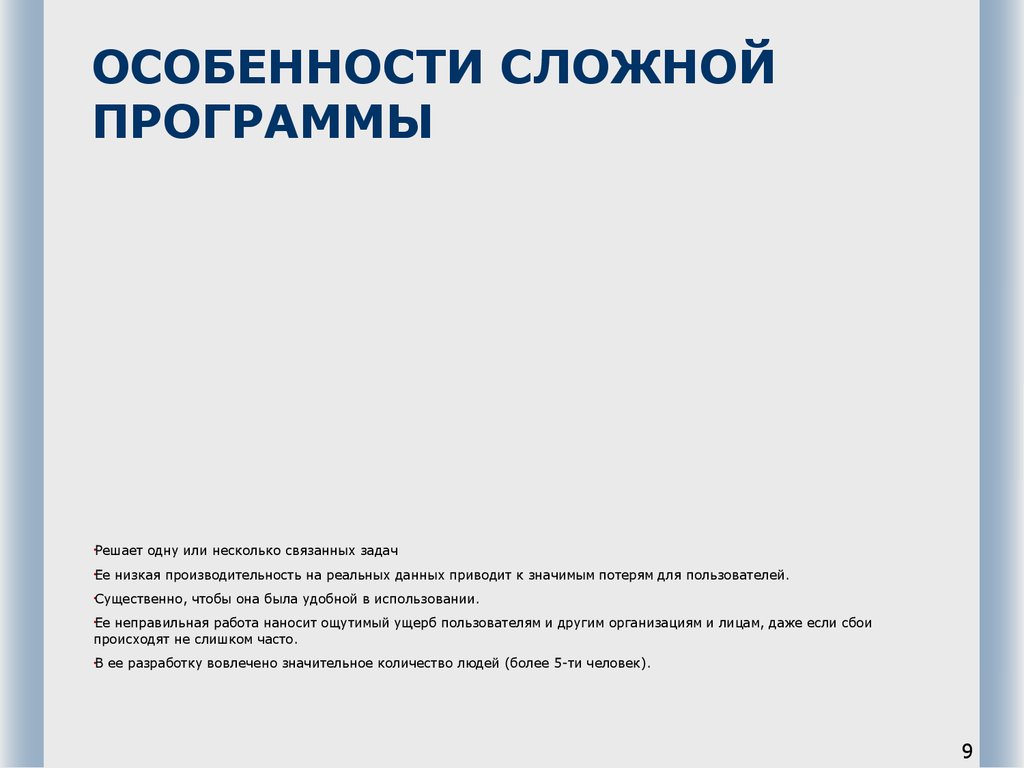 ОСОБЕННОСТИ СЛОЖНОЙ ПРОГРАММЫ

Решает одну или несколько связанных задач

Ее низкая производительность на реальных данных приводит к значимым потерям для пользователей.

Существенно, чтобы она была удобной в использовании.

Ее неправильная работа наносит ощутимый ущерб пользователям и другим организациям и лицам, даже если сбои происходят не слишком часто.

В ее разработку вовлечено значительное количество людей (более 5-ти человек).

9